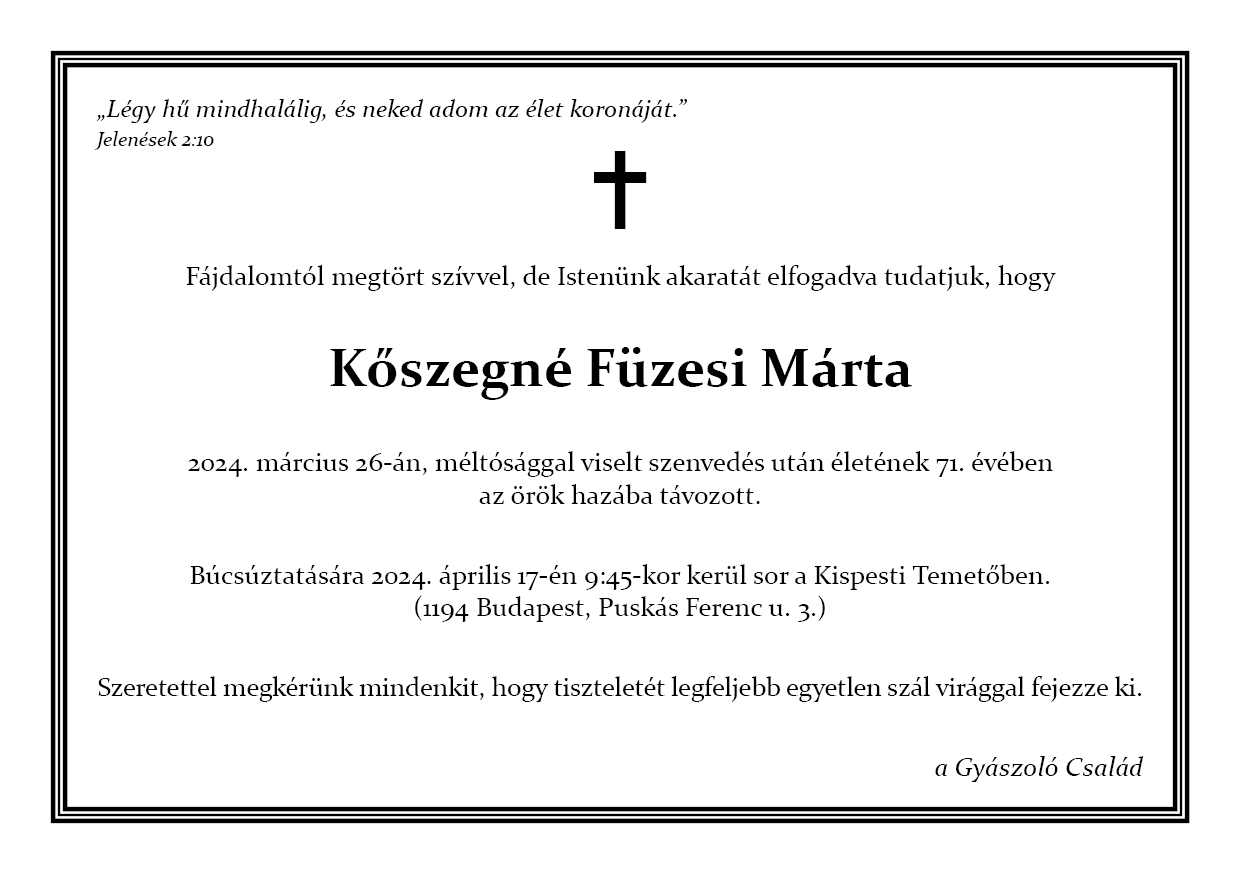 „Légy hű mindhalálig, és neked adom az élet koronáját.”
Jelenések 2:10

Fájdalomtól megtört szívvel, de Istenünk akaratát elfogadva tudatjuk, hogy

Kőszegné Füzesi Márta

2024. március 26-án, méltósággal viselt szenvedés után életének 71. évében az örök hazába távozott.

Búcsúztatására 2024. április 17-én 9:45-kor kerül sor a Kispesti Temetőben. (1194 Budapest, Puskás Ferenc u. 3.)

Szeretettel megkérünk mindenkit, hogy tiszteletét legfeljebb egyetlen szál virággal fejezze ki.

a Gyászoló Család